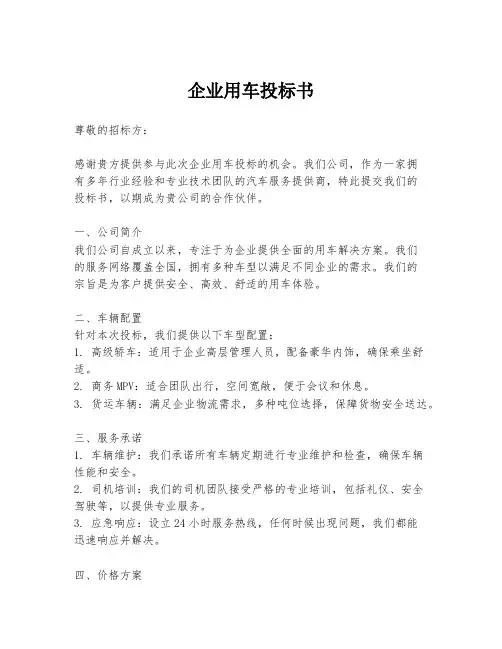 企业用车投标书

尊敬的招标方：

感谢贵方提供参与此次企业用车投标的机会。我们公司，作为一家拥有多年行业经验和专业技术团队的汽车服务提供商，特此提交我们的投标书，以期成为贵公司的合作伙伴。

一、公司简介
我们公司自成立以来，专注于为企业提供全面的用车解决方案。我们的服务网络覆盖全国，拥有多种车型以满足不同企业的需求。我们的宗旨是为客户提供安全、高效、舒适的用车体验。

二、车辆配置
针对本次投标，我们提供以下车型配置：
1. 高级轿车：适用于企业高层管理人员，配备豪华内饰，确保乘坐舒适。
2. 商务MPV：适合团队出行，空间宽敞，便于会议和休息。
3. 货运车辆：满足企业物流需求，多种吨位选择，保障货物安全送达。

三、服务承诺
1. 车辆维护：我们承诺所有车辆定期进行专业维护和检查，确保车辆性能和安全。
2. 司机培训：我们的司机团队接受严格的专业培训，包括礼仪、安全驾驶等，以提供专业服务。
3. 应急响应：设立24小时服务热线，任何时候出现问题，我们都能迅速响应并解决。

四、价格方案